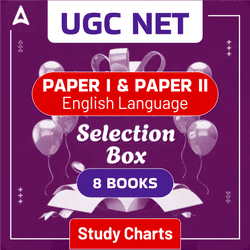 UGC NET

PAPER I & PAPER II
English Language

Selection Box

8 BOOKS

Study Charts